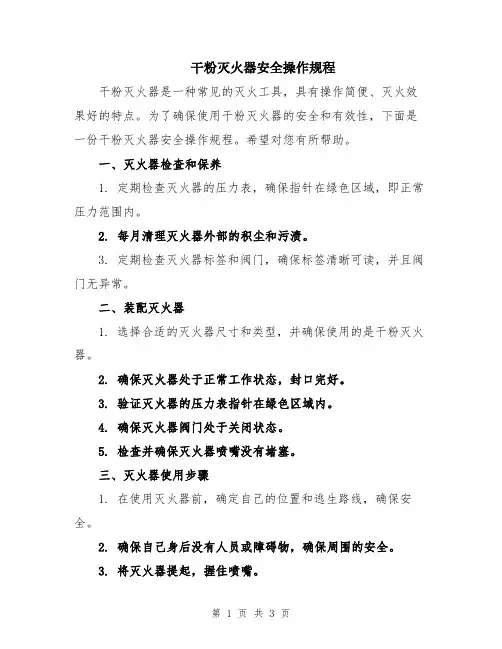 干粉灭火器安全操作规程

干粉灭火器是一种常见的灭火工具，具有操作简便、灭火效果好的特点。为了确保使用干粉灭火器的安全和有效性，下面是一份干粉灭火器安全操作规程。希望对您有所帮助。

一、灭火器检查和保养

1. 定期检查灭火器的压力表，确保指针在绿色区域，即正常压力范围内。

2. 每月清理灭火器外部的积尘和污渍。

3. 定期检查灭火器标签和阀门，确保标签清晰可读，并且阀门无异常。

二、装配灭火器

1. 选择合适的灭火器尺寸和类型，并确保使用的是干粉灭火器。

2. 确保灭火器处于正常工作状态，封口完好。

3. 验证灭火器的压力表指针在绿色区域内。

4. 确保灭火器阀门处于关闭状态。

5. 检查并确保灭火器喷嘴没有堵塞。

三、灭火器使用步骤

1. 在使用灭火器前，确定自己的位置和逃生路线，确保安全。

2. 确保自己身后没有人员或障碍物，确保周围的安全。

3. 将灭火器提起，握住喷嘴。

第 1 页 共 3 页